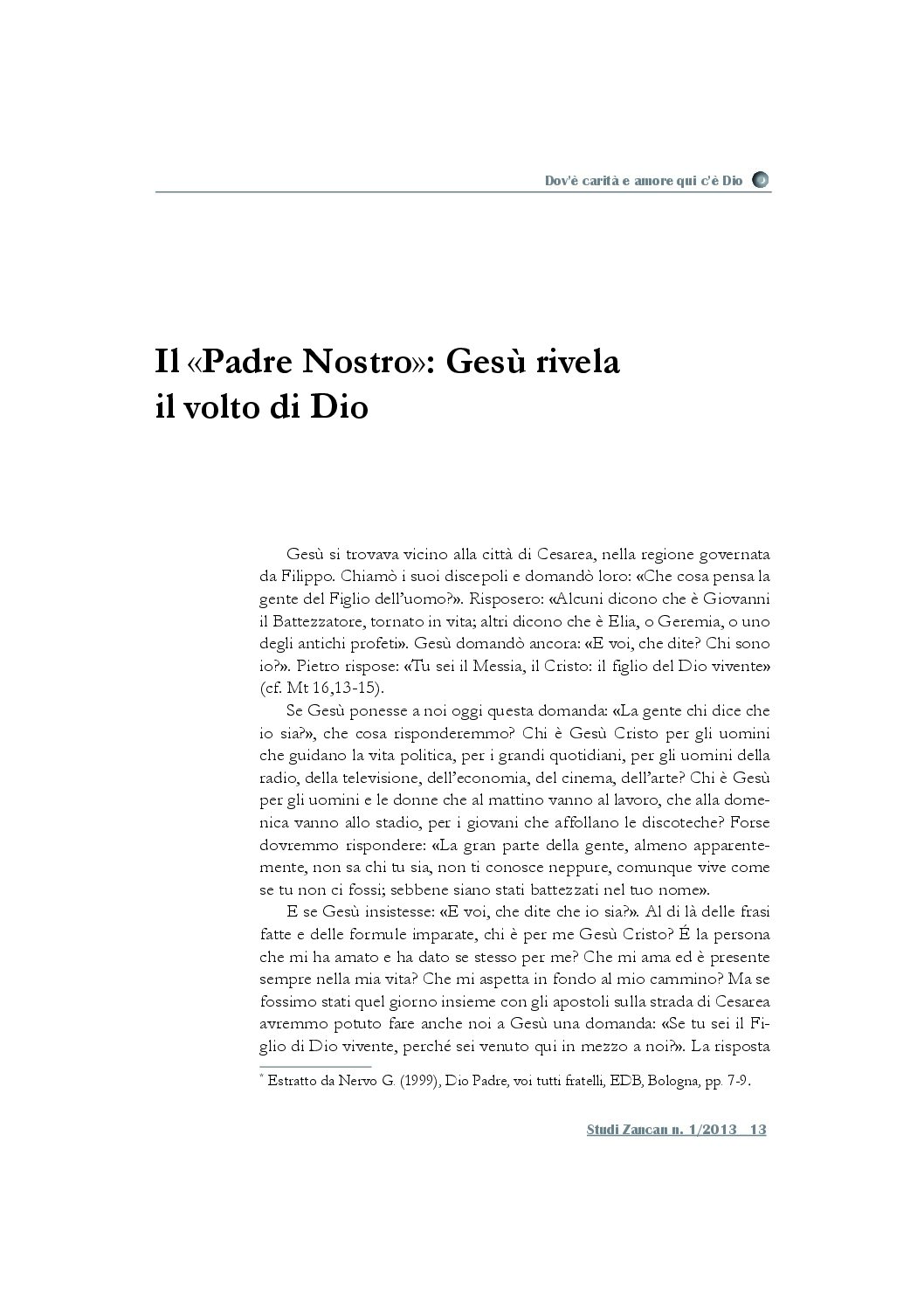 Dov'è carità e amore qui c'è Dio

Il «Padre Nostro»: Gesù rivela il volto di Dio

Gesù si trovava vicino alla città di Cesarea, nella regione governata da Filippo. Chiamò i suoi discepoli e domandò loro: «Che cosa pensa la gente del Figlio dell'uomo?». Risposero: «Alcuni dicono che è Giovanni il Battezzatore, tornato in vita; altri dicono che è Elia, o Geremia, o uno degli antichi profeti». Gesù domandò ancora: «E voi, che dite? Chi sono io?». Pietro rispose: «Tu sei il Messia, il Cristo: il figlio del Dio vivente» (cf. Mt 16,13-15).

Se Gesù ponesse a noi oggi questa domanda: «La gente chi dice che io sia?», che cosa risponderemmo? Chi è Gesù Cristo per gli uomini che guidano la vita politica, per i grandi quotidiani, per gli uomini della radio, della televisione, dell'economia, del cinema, dell'arte? Chi è Gesù per gli uomini e le donne che al mattino vanno al lavoro, che alla domenica vanno allo stadio, per i giovani che affollano le discoteche? Forse dovremmo rispondere: «La gran parte della gente, almeno apparentemente, non sa chi tu sia, non ti conosce neppure, comunque vive come se tu non ci fossi; sebbene siano stati battezzati nel tuo nome».

E se Gesù insistesse: «E voi, che dite che io sia?». Al di là delle frasi fatte e delle formule imparate, chi è per me Gesù Cristo? É la persona che mi ha amato e ha dato se stesso per me? Che mi ama ed è presente sempre nella mia vita? Che mi aspetta in fondo al mio cammino? Ma se fossimo stati quel giorno insieme con gli apostoli sulla strada di Cesarea avremmo potuto fare anche noi a Gesù una domanda: «Se tu sei il Figlio di Dio vivente, perché sei venuto qui in mezzo a noi?». La risposta

* Estratto da Nervo G. (1999), Dio Padre, voi tutti fratelli, EDB, Bologna, pp. 7-9.

Studi Zancan n. 1/2013 13